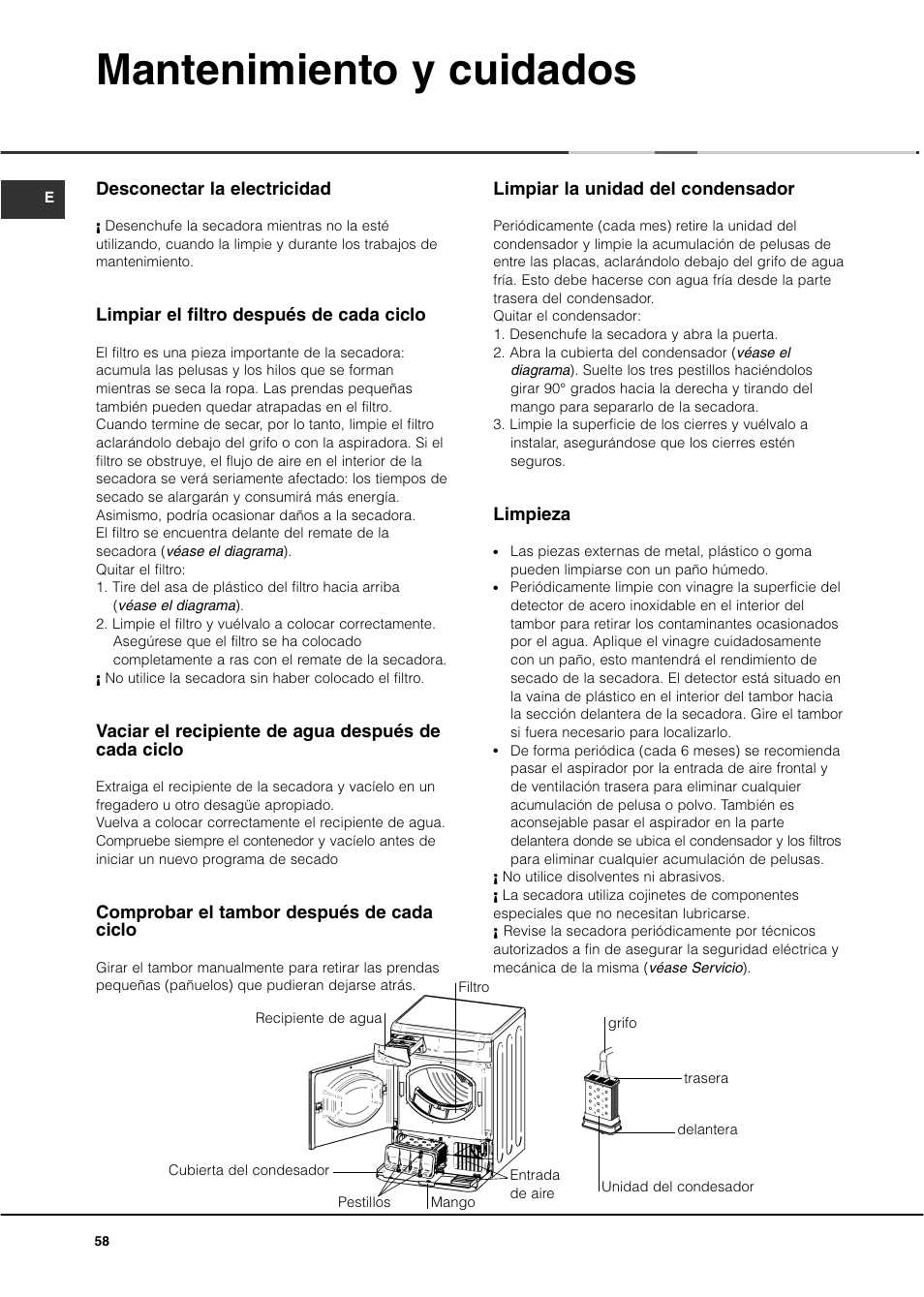 Mantenimiento y cuidados

E

Desconectar la electricidad

¡ Desenchufe la secadora mientras no la esté utilizando, cuando la limpie y durante los trabajos de mantenimiento.

Limpiar el filtro después de cada ciclo

El filtro es una pieza importante de la secadora: acumula las pelusas y los hilos que se forman mientras se seca la ropa. Las prendas pequeñas también pueden quedar atrapadas en el filtro. Cuando termine de secar, por lo tanto, limpie el filtro aclarándolo debajo del grifo o con la aspiradora. Si el filtro se obstruye, el flujo de aire en el interior de la secadora se verá seriamente afectado: los tiempos de secado se alargarán y consumirá más energía. Asimismo, podría ocasionar daños a la secadora.
El filtro se encuentra delante del remate de la secadora (véase el diagrama).
Quitar el filtro:
1. Tire del asa de plástico del filtro hacia arriba (véase el diagrama).
2. Limpie el filtro y vuélvalo a colocar correctamente. Asegúrese que el filtro se ha colocado completamente a ras con el remate de la secadora.
¡ No utilice la secadora sin haber colocado el filtro.

Vaciar el recipiente de agua después de cada ciclo

Extraiga el recipiente de la secadora y vacíelo en un fregadero u otro desagüe apropiado.
Vuelva a colocar correctamente el recipiente de agua. Compruebe siempre el contenedor y vacíelo antes de iniciar un nuevo programa de secado

Comprobar el tambor después de cada ciclo

Girar el tambor manualmente para retirar las prendas pequeñas (pañuelos) que pudieran dejarse atrás.

Limpiar la unidad del condensador

Periódicamente (cada mes) retire la unidad del condensador y limpie la acumulación de pelusas de entre las placas, aclarándolo debajo del grifo de agua fría. Esto debe hacerse con agua fría desde la parte trasera del condensador.
Quitar el condensador:
1. Desenchufe la secadora y abra la puerta.
2. Abra la cubierta del condensador (véase el diagrama). Suelte los tres pestillos haciéndolos girar 90° grados hacia la derecha y tirando del mango para separarlo de la secadora.
3. Limpie la superficie de los cierres y vuélvalo a instalar, asegurándose que los cierres estén seguros.

Limpieza

• Las piezas externas de metal, plástico o goma pueden limpiarse con un paño húmedo.
• Periódicamente limpie con vinagre la superficie del detector de acero inoxidable en el interior del tambor para retirar los contaminantes ocasionados por el agua. Aplique el vinagre cuidadosamente con un paño, esto mantendrá el rendimiento de secado de la secadora. El detector está situado en la vaina de plástico en el interior del tambor hacia la sección delantera de la secadora. Gire el tambor si fuera necesario para localizarlo.
• De forma periódica (cada 6 meses) se recomienda pasar el aspirador por la entrada de aire frontal y de ventilación trasera para eliminar cualquier acumulación de pelusa o polvo. También es aconsejable pasar el aspirador en la parte delantera donde se ubica el condensador y los filtros para eliminar cualquier acumulación de pelusas.
¡ No utilice disolventes ni abrasivos.
¡ La secadora utiliza cojinetes de componentes especiales que no necesitan lubricarse.
¡ Revise la secadora periódicamente por técnicos autorizados a fin de asegurar la seguridad eléctrica y mecánica de la misma (véase Servicio).

Filtro
Recipiente de agua
Cubierta del condesador
Pestillos
Mango
Entrada de aire
grifo
trasera
delantera
Unidad del condesador

58